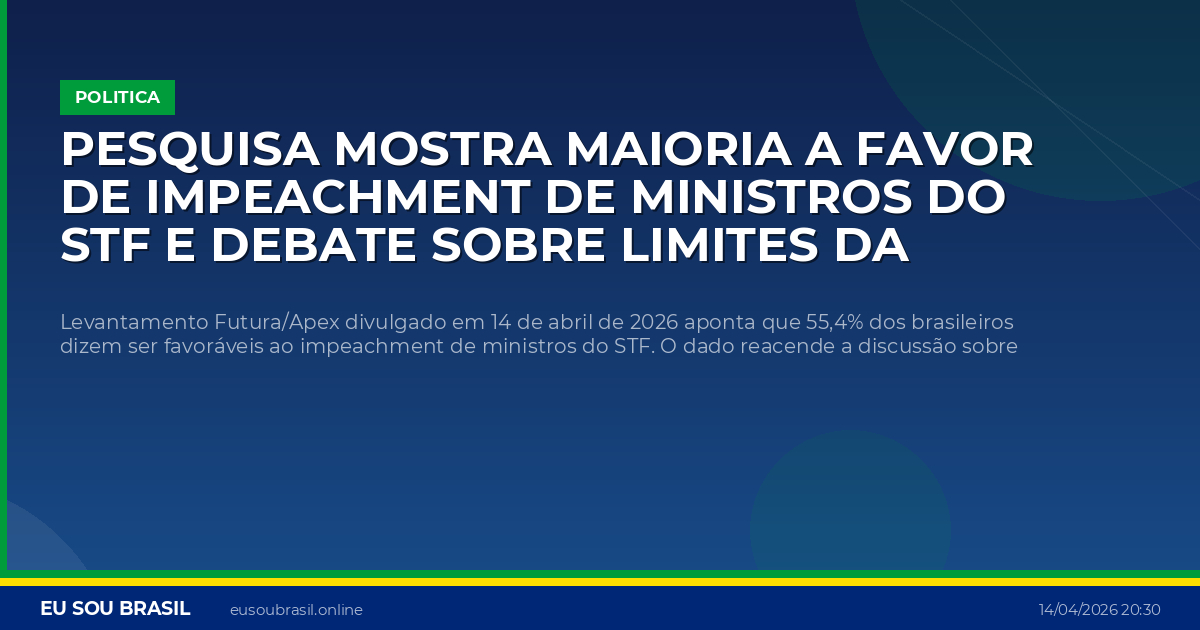 POLITICA

PESQUISA MOSTRA MAIORIA A FAVOR DE IMPEACHMENT DE MINISTROS DO STF E DEBATE SOBRE LIMITES DA

Levantamento Futura/Apex divulgado em 14 de abril de 2026 aponta que 55,4% dos brasileiros dizem ser favoráveis ao impeachment de ministros do STF. O dado reacende a discussão sobre

EU SOU BRASIL eusoubrasil.online 14/04/2026 20:30